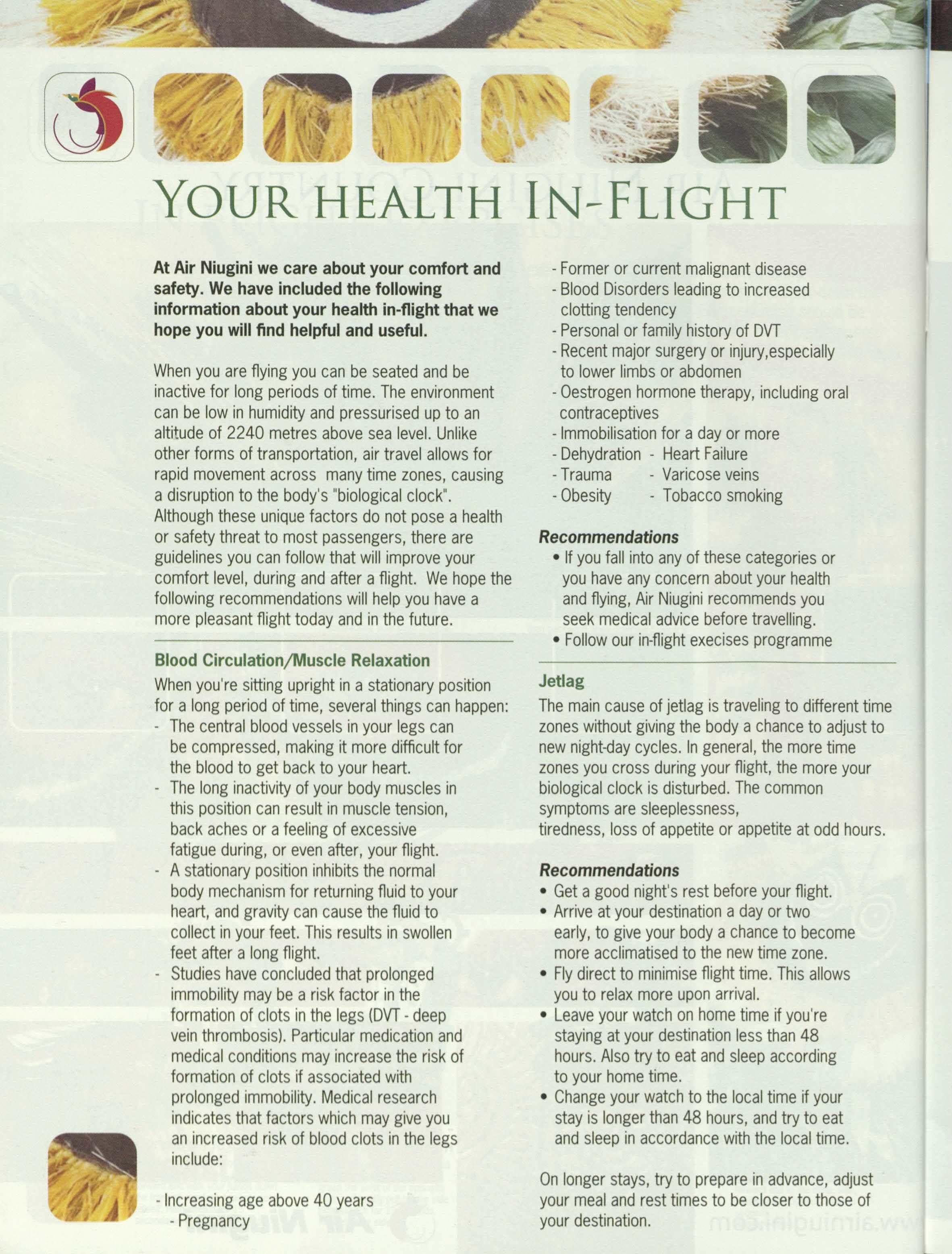 YOUR HEALTH IN-FLIGHT

At Air Niugini we care about your comfort and safety. We have included the following information about your health in-flight that we hope you will find helpful and useful.

When you are flying you can be seated and be inactive for long periods of time. The environment can be low in humidity and pressurised up to an altitude of 2240 metres above sea level. Unlike other forms of transportation, air travel allows for rapid movement across many time zones, causing a disruption to the body's "biological clock". Although these unique factors do not pose a health or safety threat to most passengers, there are guidelines you can follow that will improve your comfort level, during and after a flight. We hope the following recommendations will help you have a more pleasant flight today and in the future.

Blood Circulation/Muscle Relaxation
When you're sitting upright in a stationary position for a long period of time, several things can happen:
- The central blood vessels in your legs can be compressed, making it more difficult for the blood to get back to your heart.
- The long inactivity of your body muscles in this position can result in muscle tension, back aches or a feeling of excessive fatigue during, or even after, your flight.
- A stationary position inhibits the normal body mechanism for returning fluid to your heart, and gravity can cause the fluid to collect in your feet. This results in swollen feet after a long flight.
- Studies have concluded that prolonged immobility may be a risk factor in the formation of clots in the legs (DVT - deep vein thrombosis). Particular medication and medical conditions may increase the risk of formation of clots if associated with prolonged immobility. Medical research indicates that factors which may give you an increased risk of blood clots in the legs include:

- Increasing age above 40 years
- Pregnancy
- Former or current malignant disease
- Blood Disorders leading to increased clotting tendency
- Personal or family history of DVT
- Recent major surgery or injury,especially to lower limbs or abdomen
- Oestrogen hormone therapy, including oral contraceptives
- Immobilisation for a day or more
- Dehydration - Heart Failure
- Trauma - Varicose veins
- Obesity - Tobacco smoking

Recommendations
• If you fall into any of these categories or you have any concern about your health and flying, Air Niugini recommends you seek medical advice before travelling.
• Follow our in-flight execises programme

Jetlag
The main cause of jetlag is traveling to different time zones without giving the body a chance to adjust to new night-day cycles. In general, the more time zones you cross during your flight, the more your biological clock is disturbed. The common symptoms are sleeplessness, tiredness, loss of appetite or appetite at odd hours.

Recommendations
• Get a good night's rest before your flight.
• Arrive at your destination a day or two early, to give your body a chance to become more acclimatised to the new time zone.
• Fly direct to minimise flight time. This allows you to relax more upon arrival.
• Leave your watch on home time if you're staying at your destination less than 48 hours. Also try to eat and sleep according to your home time.
• Change your watch to the local time if your stay is longer than 48 hours, and try to eat and sleep in accordance with the local time.

On longer stays, try to prepare in advance, adjust your meal and rest times to be closer to those of your destination.